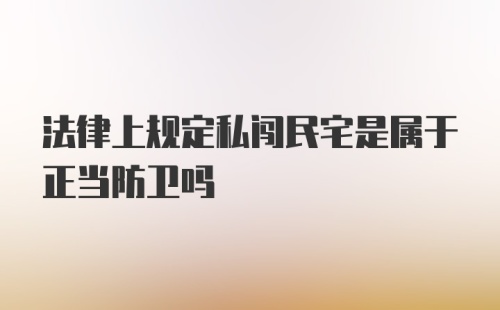 法律上规定私闯民宅是属于正当防卫吗